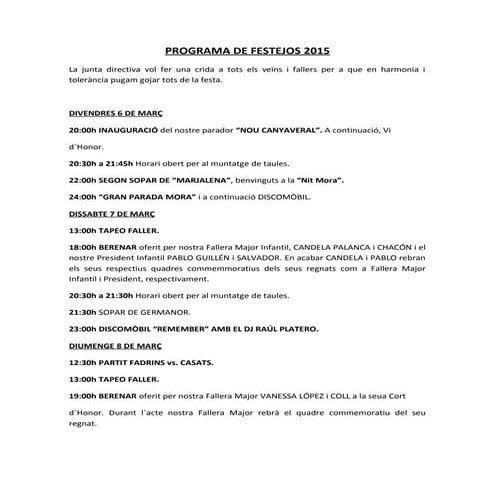 PROGRAMA DE FESTEJOS 2015

La junta directiva vol fer una crida a tots els veïns i fallers per a que en harmonia i tolerància pugam gojar tots de la festa.

DIVENDRES 6 DE MARÇ

20:00h INAUGURACIÓ del nostre parador "NOU CANYAVERAL". A continuació, Vi d´Honor.

20:30h a 21:45h Horari obert per al muntatge de taules.

22:00h SEGON SOPAR DE "MARJALENA", benvinguts a la "Nit Mora".

24:00h "GRAN PARADA MORA" i a continuació DISCOMÒBIL.

DISSABTE 7 DE MARÇ

13:00h TAPEO FALLER.

18:00h BERENAR oferit per nostra Fallera Major Infantil, CANDELA PALANCA i CHACÓN i el nostre President Infantil PABLO GUILLÉN i SALVADOR. En acabar CANDELA i PABLO rebran els seus respectius quadres commemmoratius dels seus regnats com a Fallera Major Infantil i President, respectivament.

20:30h a 21:30h Horari obert per al muntatge de taules.

21:30h SOPAR DE GERMANOR.

23:00h DISCOMÒBIL "REMEMBER" AMB EL DJ RAÚL PLATERO.

DIUMENGE 8 DE MARÇ

12:30h PARTIT FADRINS vs. CASATS.

13:00h TAPEO FALLER.

19:00h BERENAR oferit per nostra Fallera Major VANESSA LÓPEZ i COLL a la seua Cort d´Honor. Durant l´acte nostra Fallera Major rebrà el quadre commemoratiu del seu regnat.